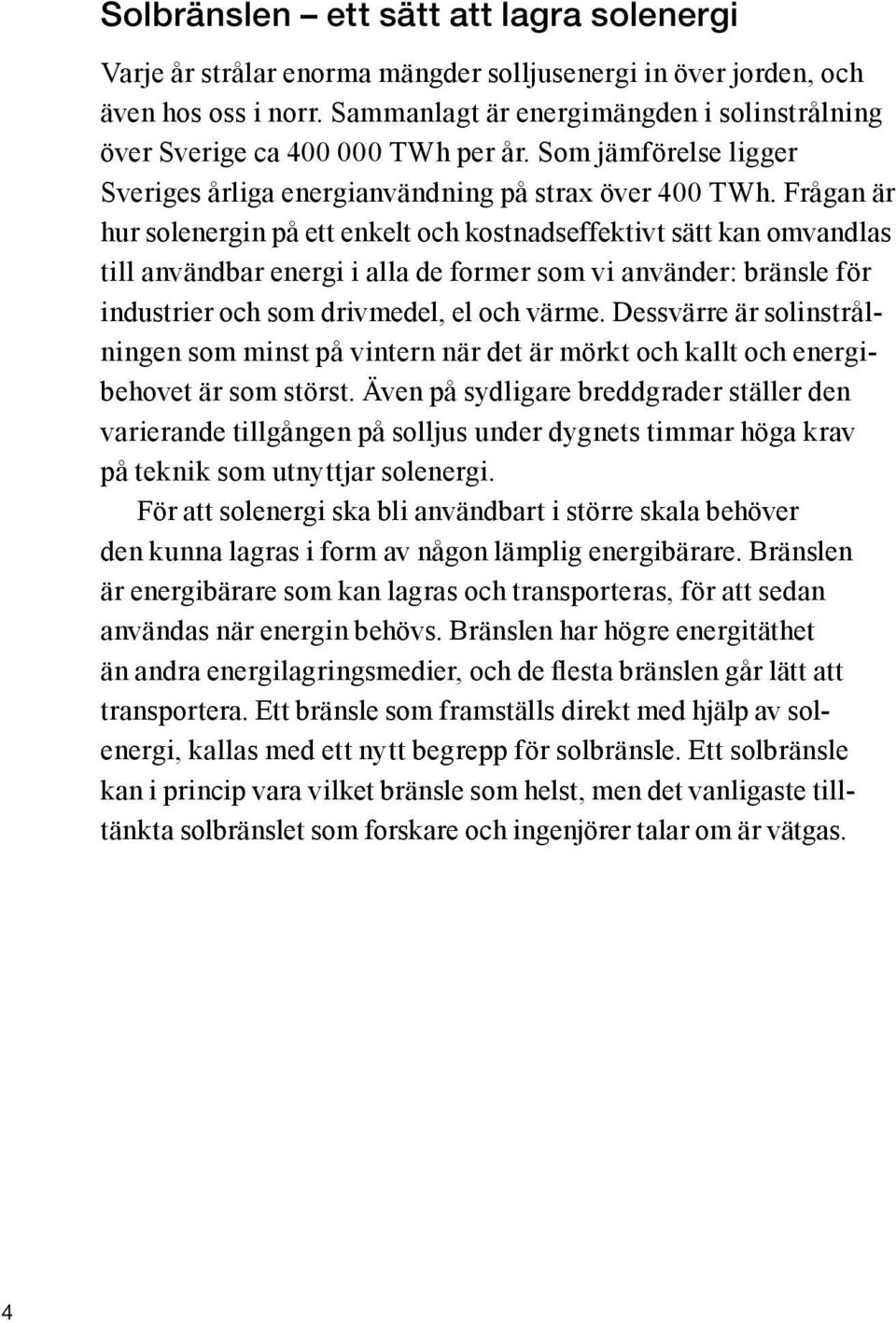 Solbränslen – ett sätt att lagra solenergi

Varje år strålar enorma mängder solljusenergi in över jorden, och även hos oss i norr. Sammanlagt är energimängden i solinstrålning över Sverige ca 400 000 TWh per år. Som jämförelse ligger Sveriges årliga energianvändning på strax över 400 TWh. Frågan är hur solenergin på ett enkelt och kostnadseffektivt sätt kan omvandlas till användbar energi i alla de former som vi använder: bränsle för industrier och som drivmedel, el och värme. Dessvärre är solinstrålningen som minst på vintern när det är mörkt och kallt och energibehovet är som störst. Även på sydligare breddgrader ställer den varierande tillgången på solljus under dygnets timmar höga krav på teknik som utnyttjar solenergi.

För att solenergi ska bli användbart i större skala behöver den kunna lagras i form av någon lämplig energibärare. Bränslen är energibärare som kan lagras och transporteras, för att sedan användas när energin behövs. Bränslen har högre energitäthet än andra energilagringsmedier, och de flesta bränslen går lätt att transportera. Ett bränsle som framställs direkt med hjälp av solenergi, kallas med ett nytt begrepp för solbränsle. Ett solbränsle kan i princip vara vilket bränsle som helst, men det vanligaste tilltänkta solbränslet som forskare och ingenjörer talar om är vätgas.

4